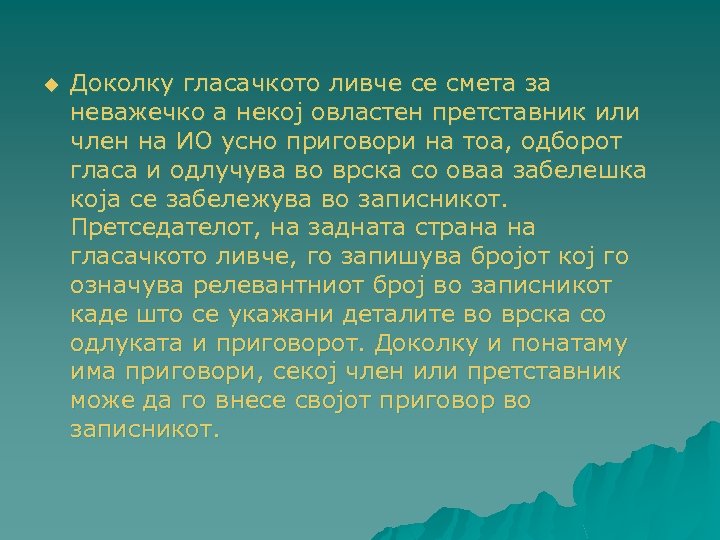 Доколку гласачкото ливче се смета за неважечко а некој овластен претставник или член на ИО усно приговори на тоа, одборот гласа и одлучува во врска со оваа забелешка која се забележува во записникот. Претседателот, на задната страна на гласачкото ливче, го запишува бројот кој го означува релевантниот број во записникот каде што се укажани деталите во врска со одлуката и приговорот. Доколку и понатаму има приговори, секој член или претставник може да го внесе својот приговор во записникот.